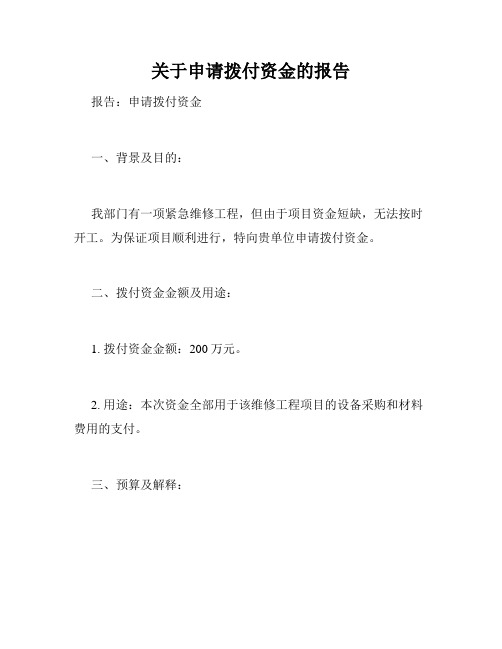 关于申请拨付资金的报告

报告：申请拨付资金

一、背景及目的：

我部门有一项紧急维修工程，但由于项目资金短缺，无法按时开工。为保证项目顺利进行，特向贵单位申请拨付资金。

二、拨付资金金额及用途：

1. 拨付资金金额：200 万元。

2. 用途：本次资金全部用于该维修工程项目的设备采购和材料费用的支付。

三、预算及解释：